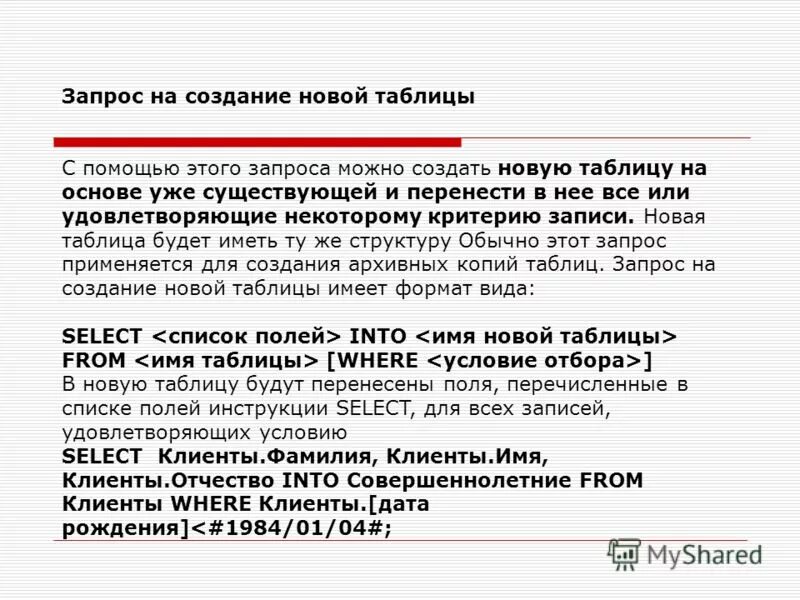 Запрос на создание новой таблицы

С помощью этого запроса можно создать новую таблицу на основе уже существующей и перенести в нее все или удовлетворяющие некоторому критерию записи. Новая таблица будет иметь ту же структуру Обычно этот запрос применяется для создания архивных копий таблиц. Запрос на создание новой таблицы имеет формат вида:

SELECT <список полей> INTO <имя новой таблицы> FROM <имя таблицы> [WHERE <условие отбора>]
В новую таблицу будут перенесены поля, перечисленные в списке полей инструкции SELECT, для всех записей, удовлетворяющих условию
SELECT Клиенты.Фамилия, Клиенты.Имя, Клиенты.Отчество INTO Совершеннолетние FROM Клиенты WHERE Клиенты.[дата рождения]<#1984/01/04#;

MyShared